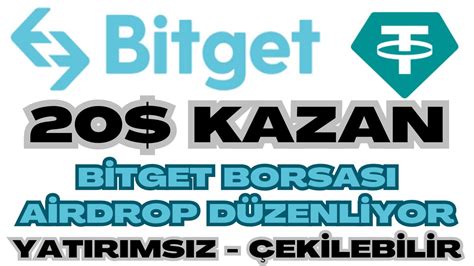 Bitget

20$ KAZAN

BİTGET BORSASI
AİRDROP DÜZENLİYOR

YATIRIMSIZ - ÇEKİLEBİLİR